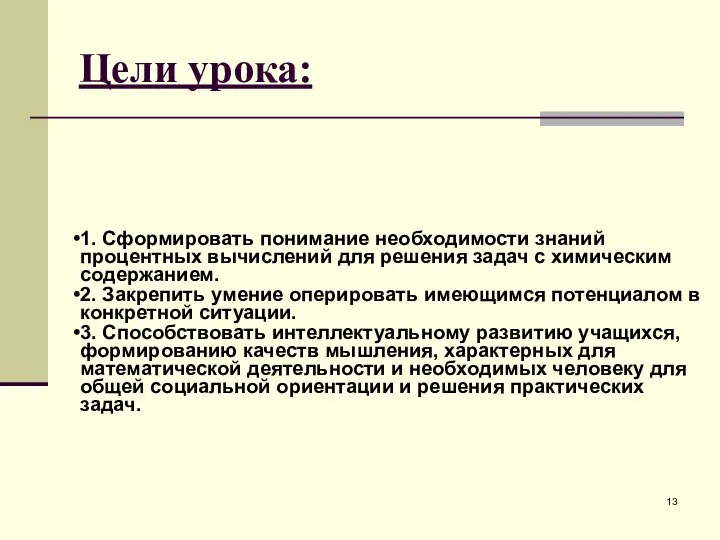 Цели урока:

•1. Сформировать понимание необходимости знаний процентных вычислений для решения задач с химическим содержанием.

•2. Закрепить умение оперировать имеющимся потенциалом в конкретной ситуации.

•3. Способствовать интеллектуальному развитию учащихся, формированию качеств мышления, характерных для математической деятельности и необходимых человеку для общей социальной ориентации и решения практических задач.

13